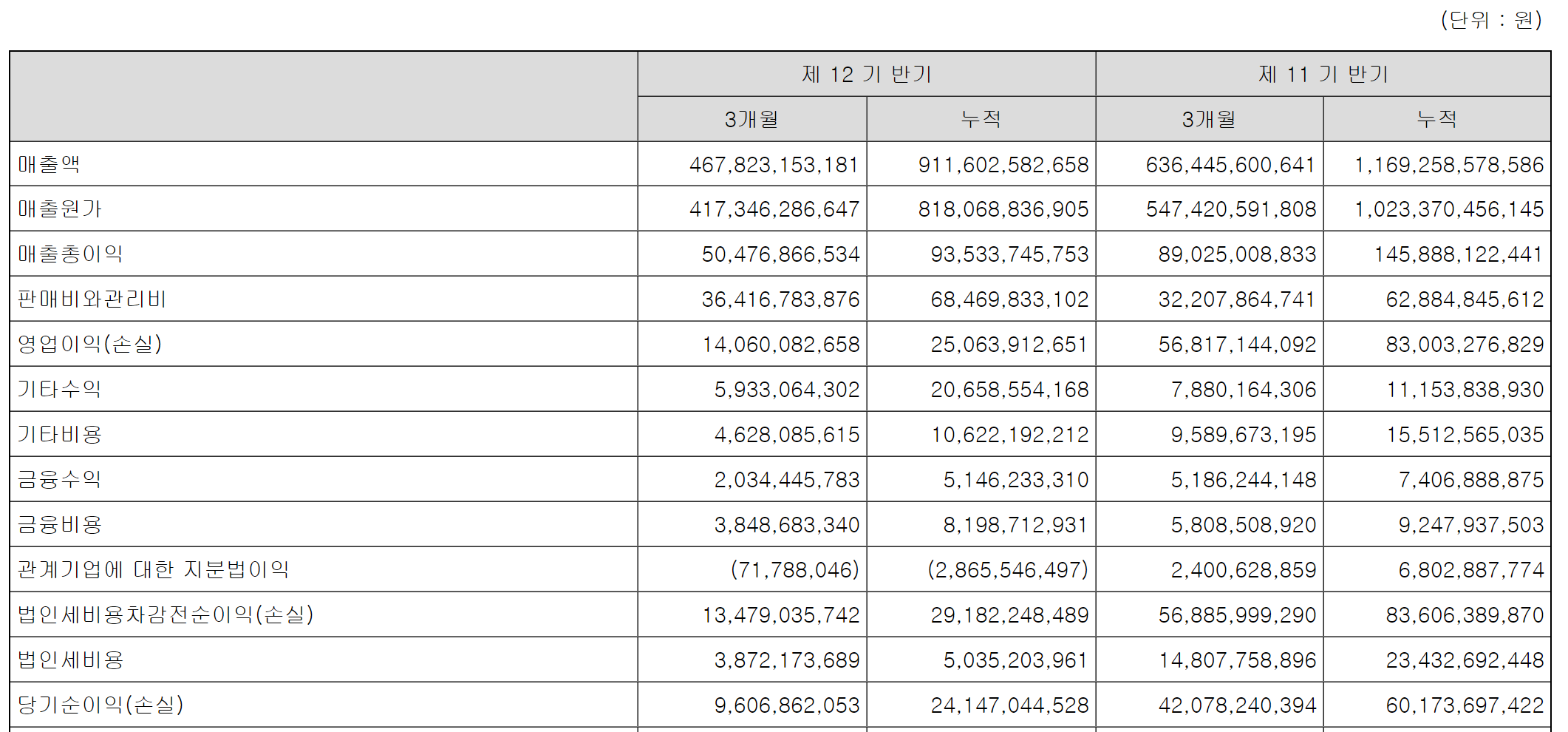 (단위 : 원)

|  | 제 12 기 반기 |  | 제 11 기 반기 |  |
|---|---|---|---|---|
|  | 3개월 | 누적 | 3개월 | 누적 |
| 매출액 | 467,823,153,181 | 911,602,582,658 | 636,445,600,641 | 1,169,258,578,586 |
| 매출원가 | 417,346,286,647 | 818,068,836,905 | 547,420,591,808 | 1,023,370,456,145 |
| 매출총이익 | 50,476,866,534 | 93,533,745,753 | 89,025,008,833 | 145,888,122,441 |
| 판매비와관리비 | 36,416,783,876 | 68,469,833,102 | 32,207,864,741 | 62,884,845,612 |
| 영업이익(손실) | 14,060,082,658 | 25,063,912,651 | 56,817,144,092 | 83,003,276,829 |
| 기타수익 | 5,933,064,302 | 20,658,554,168 | 7,880,164,306 | 11,153,838,930 |
| 기타비용 | 4,628,085,615 | 10,622,192,212 | 9,589,673,195 | 15,512,565,035 |
| 금융수익 | 2,034,445,783 | 5,146,233,310 | 5,186,244,148 | 7,406,888,875 |
| 금융비용 | 3,848,683,340 | 8,198,712,931 | 5,808,508,920 | 9,247,937,503 |
| 관계기업에 대한 지분법이익 | (71,788,046) | (2,865,546,497) | 2,400,628,859 | 6,802,887,774 |
| 법인세비용차감전순이익(손실) | 13,479,035,742 | 29,182,248,489 | 56,885,999,290 | 83,606,389,870 |
| 법인세비용 | 3,872,173,689 | 5,035,203,961 | 14,807,758,896 | 23,432,692,448 |
| 당기순이익(손실) | 9,606,862,053 | 24,147,044,528 | 42,078,240,394 | 60,173,697,422 |